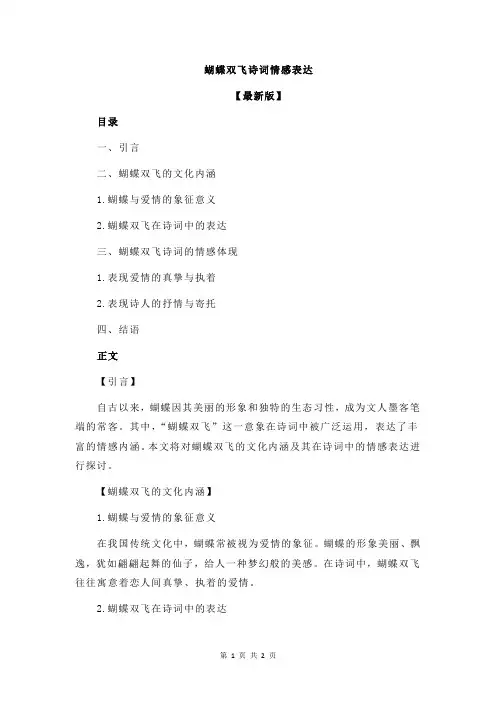 蝴蝶双飞诗词情感表达

【最新版】

目录

一、引言

二、蝴蝶双飞的文化内涵

1.蝴蝶与爱情的象征意义

2.蝴蝶双飞在诗词中的表达

三、蝴蝶双飞诗词的情感体现

1.表现爱情的真挚与执着

2.表现诗人的抒情与寄托

四、结语

正文

【引言】

自古以来，蝴蝶因其美丽的形象和独特的生态习性，成为文人墨客笔端的常客。其中，“蝴蝶双飞”这一意象在诗词中被广泛运用，表达了丰富的情感内涵。本文将对蝴蝶双飞的文化内涵及其在诗词中的情感表达进行探讨。

【蝴蝶双飞的文化内涵】

1.蝴蝶与爱情的象征意义

在我国传统文化中，蝴蝶常被视为爱情的象征。蝴蝶的形象美丽、飘逸，犹如翩翩起舞的仙子，给人一种梦幻般的美感。在诗词中，蝴蝶双飞往往寓意着恋人间真挚、执着的爱情。

2.蝴蝶双飞在诗词中的表达

第 1 页 共 2 页